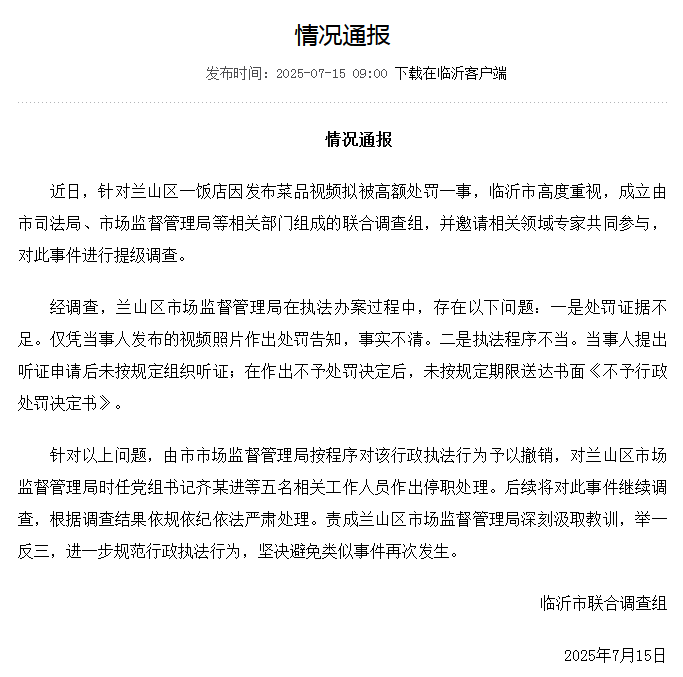 情况通报

发布时间：2025-07-15 09:00 下载在临沂客户端

情况通报

近日，针对兰山区一饭店因发布菜品视频拟被高额处罚一事，临沂市高度重视，成立由市司法局、市场监督管理局等相关部门组成的联合调查组，并邀请相关领域专家共同参与，对此事件进行提级调查。

经调查，兰山区市场监督管理局在执法办案过程中，存在以下问题：一是处罚证据不足。仅凭当事人发布的视频照片作出处罚告知，事实不清。二是执法程序不当。当事人提出听证申请后未按规定组织听证；在作出不予处罚决定后，未按规定期限送达书面《不予行政处罚决定书》。

针对以上问题，由市市场监督管理局按程序对该行政执法行为予以撤销，对兰山区市场监督管理局时任党组书记齐某进等五名相关工作人员作出停职处理。后续将对此事件继续调查，根据调查结果依规依纪依法严肃处理。责成兰山区市场监督管理局深刻汲取教训，举一反三，进一步规范行政执法行为，坚决避免类似事件再次发生。

临沂市联合调查组

2025年7月15日